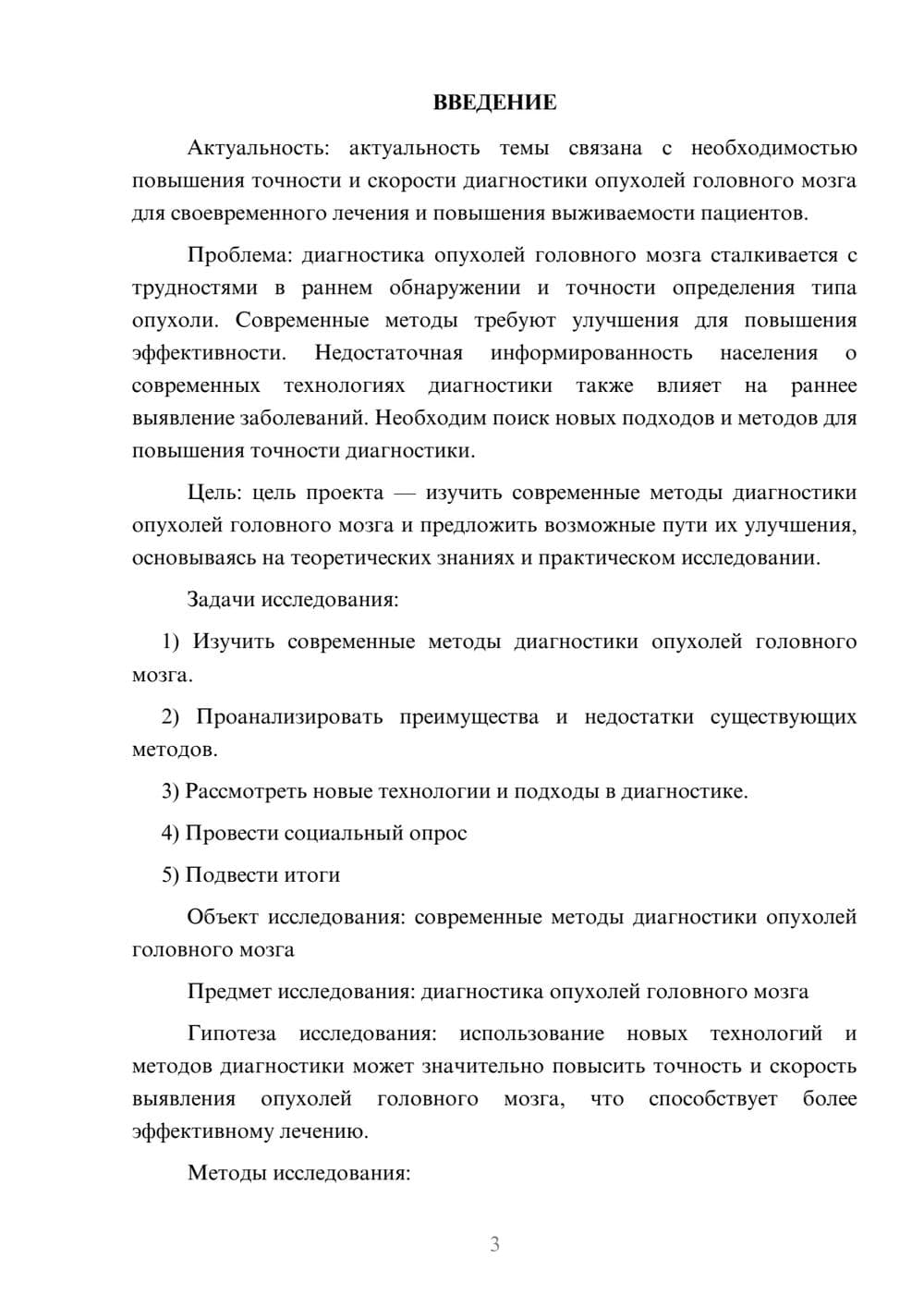 ВВЕДЕНИЕ

Актуальность: актуальность темы связана с необходимостью повышения точности и скорости диагностики опухолей головного мозга для своевременного лечения и повышения выживаемости пациентов.

Проблема: диагностика опухолей головного мозга сталкивается с трудностями в раннем обнаружении и точности определения типа опухоли. Современные методы требуют улучшения для повышения эффективности. Недостаточная информированность населения о современных технологиях диагностики также влияет на раннее выявление заболеваний. Необходим поиск новых подходов и методов для повышения точности диагностики.

Цель: цель проекта — изучить современные методы диагностики опухолей головного мозга и предложить возможные пути их улучшения, основываясь на теоретических знаниях и практическом исследовании.

Задачи исследования:

1) Изучить современные методы диагностики опухолей головного мозга.

2) Проанализировать преимущества и недостатки существующих методов.

3) Рассмотреть новые технологии и подходы в диагностике.

4) Провести социальный опрос

5) Подвести итоги

Объект исследования: современные методы диагностики опухолей головного мозга

Предмет исследования: диагностика опухолей головного мозга

Гипотеза исследования: использование новых технологий и методов диагностики может значительно повысить точность и скорость выявления опухолей головного мозга, что способствует более эффективному лечению.

Методы исследования:

3